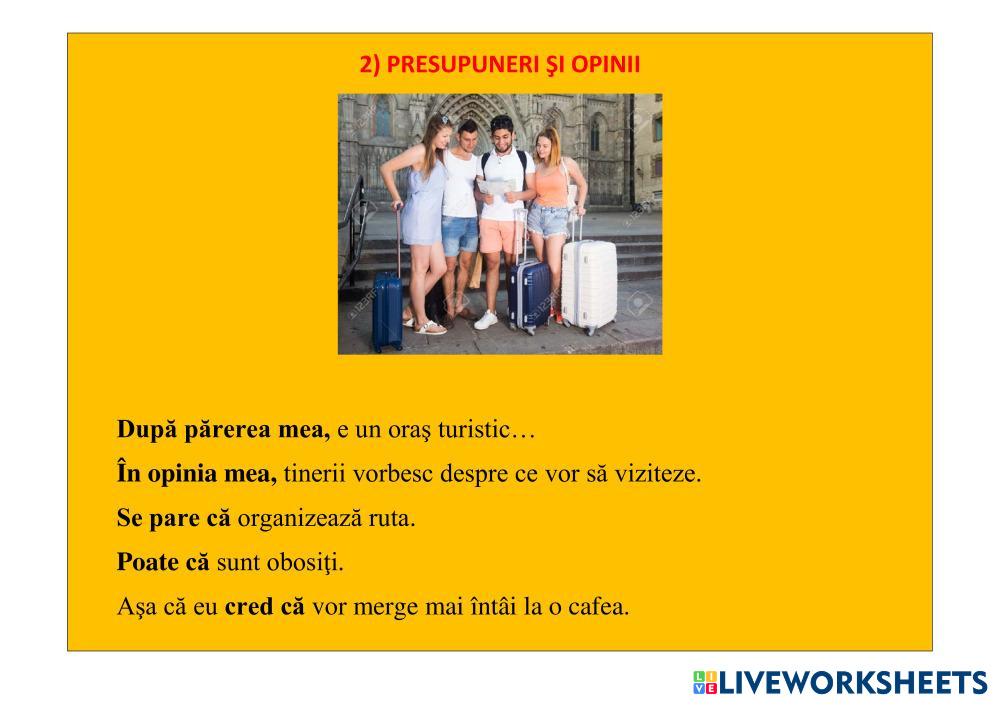 2) PRESUPUNERI ŞI OPINII

După părerea mea, e un oraş turistic…

În opinia mea, tinerii vorbesc despre ce vor să viziteze.

Se pare că organizează ruta.

Poate că sunt obosiţi.

Aşa că eu cred că vor merge mai întâi la o cafea.

LIVEWORKSHEETS